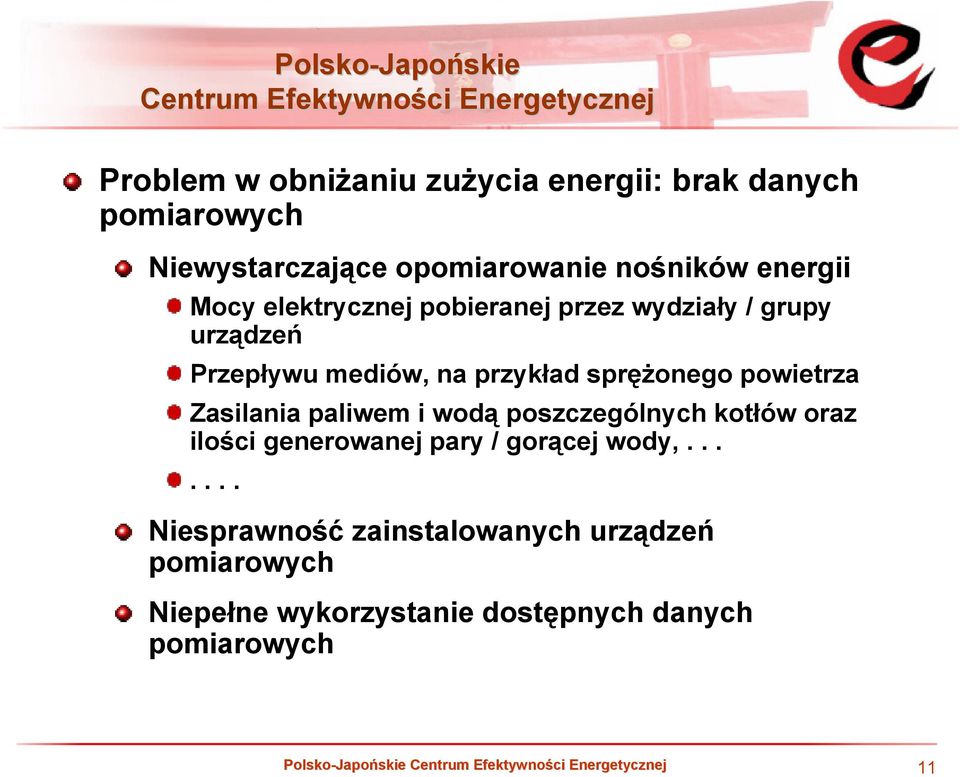 Polsko-Japońskie
Centrum Efektywności Energetycznej

Problem w obniżaniu zużycia energii: brak danych pomiarowych

Niewystarczające opomiarowanie nośników energii

Mocy elektrycznej pobieranej przez wydziały / grupy urządzeń

Przepływu mediów, na przykład sprężonego powietrza

Zasilania paliwem i wodą poszczególnych kotłów oraz ilości generowanej pary / gorącej wody, . . .

. . . .

Niesprawność zainstalowanych urządzeń pomiarowych

Niepełne wykorzystanie dostępnych danych pomiarowych

Polsko-Japońskie Centrum Efektywności Energetycznej

11